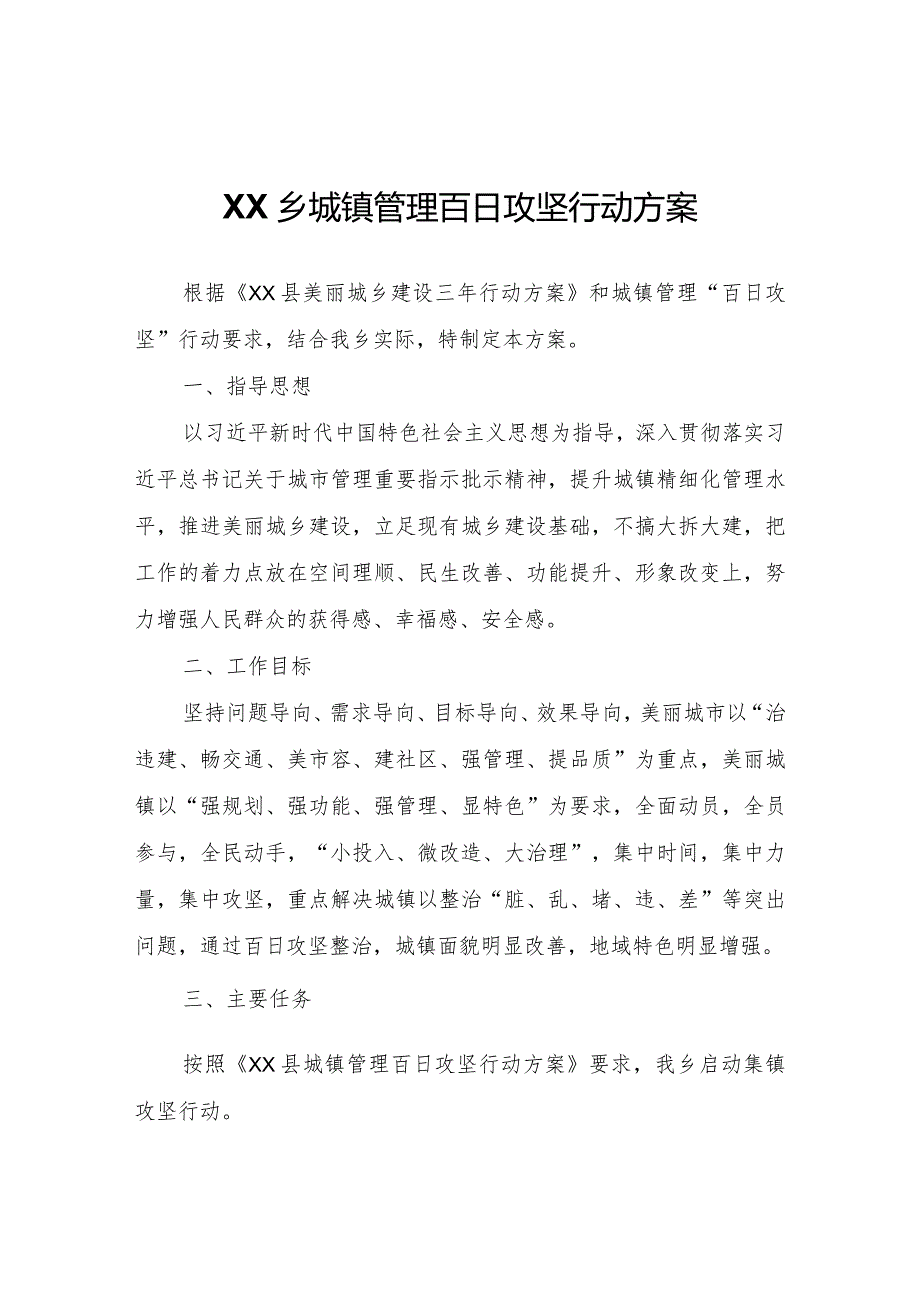 XX乡城镇管理百日攻坚行动方案

根据《XX县美丽城乡建设三年行动方案》和城镇管理“百日攻坚”行动要求，结合我乡实际，特制定本方案。

一、指导思想

以习近平新时代中国特色社会主义思想为指导，深入贯彻落实习近平总书记关于城市管理重要指示批示精神，提升城镇精细化管理水平，推进美丽城乡建设，立足现有城乡建设基础，不搞大拆大建，把工作的着力点放在空间理顺、民生改善、功能提升、形象改变上，努力增强人民群众的获得感、幸福感、安全感。

二、工作目标

坚持问题导向、需求导向、目标导向、效果导向，美丽城市以“治违建、畅交通、美市容、建社区、强管理、提品质”为重点，美丽城镇以“强规划、强功能、强管理、显特色”为要求，全面动员，全员参与，全民动手，“小投入、微改造、大治理”，集中时间，集中力量，集中攻坚，重点解决城镇以整治“脏、乱、堵、违、差”等突出问题，通过百日攻坚整治，城镇面貌明显改善，地域特色明显增强。

三、主要任务

按照《XX县城镇管理百日攻坚行动方案》要求，我乡启动集镇攻坚行动。